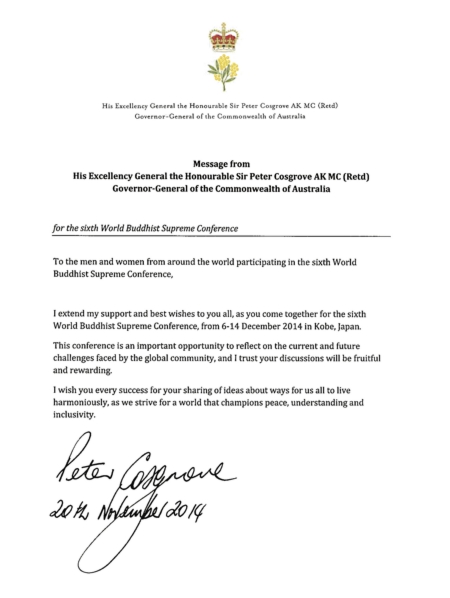 His Excellency General the Honourable Sir Peter Cosgrove AK MC (Retd)
Governor-General of the Commonwealth of Australia

Message from
His Excellency General the Honourable Sir Peter Cosgrove AK MC (Retd)
Governor-General of the Commonwealth of Australia

for the sixth World Buddhist Supreme Conference

To the men and women from around the world participating in the sixth World Buddhist Supreme Conference,

I extend my support and best wishes to you all, as you come together for the sixth World Buddhist Supreme Conference, from 6-14 December 2014 in Kobe, Japan.

This conference is an important opportunity to reflect on the current and future challenges faced by the global community, and I trust your discussions will be fruitful and rewarding.

I wish you every success for your sharing of ideas about ways for us all to live harmoniously, as we strive for a world that champions peace, understanding and inclusivity.

Peter Cosgrove
20th November 2014